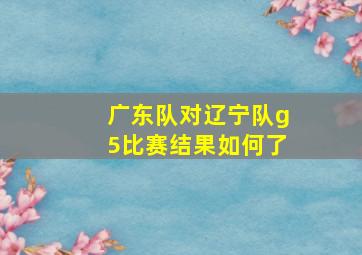 广东队对辽宁队g5比赛结果如何了